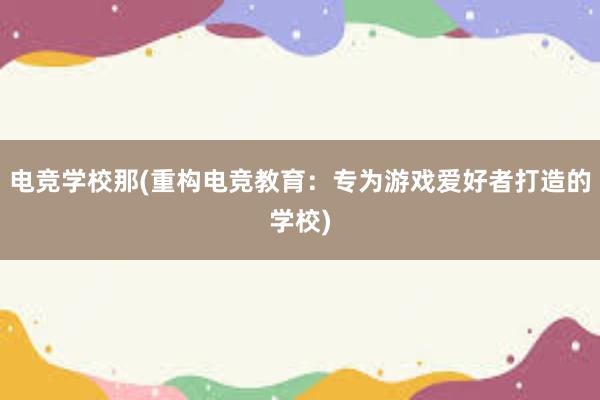 电竞学校那(重构电竞教育：专为游戏爱好者打造的学校)